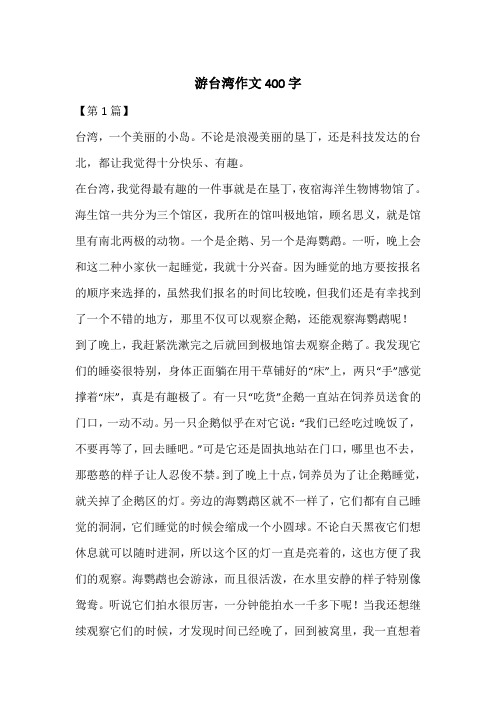 游台湾作文400字

【第1篇】

台湾，一个美丽的小岛。不论是浪漫美丽的垦丁，还是科技发达的台北，都让我觉得十分快乐、有趣。

在台湾，我觉得最有趣的一件事就是在垦丁，夜宿海洋生物博物馆了。海生馆一共分为三个馆区，我所在的馆叫极地馆，顾名思义，就是馆里有南北两极的动物。一个是企鹅、另一个是海鹦鹉。一听，晚上会和这二种小家伙一起睡觉，我就十分兴奋。因为睡觉的地方要按报名的顺序来选择的，虽然我们报名的时间比较晚，但我们还是有幸找到了一个不错的地方，那里不仅可以观察企鹅，还能观察海鹦鹉呢！

到了晚上，我赶紧洗漱完之后就回到极地馆去观察企鹅了。我发现它们的睡姿很特别，身体正面躺在用干草铺好的“床”上，两只“手”感觉撑着“床”，真是有趣极了。有一只“吃货”企鹅一直站在饲养员送食的门口，一动不动。另一只企鹅似乎在对它说：“我们已经吃过晚饭了，不要再等了，回去睡吧。”可是它还是固执地站在门口，哪里也不去，那憨憨的样子让人忍俊不禁。到了晚上十点，饲养员为了让企鹅睡觉，就关掉了企鹅区的灯。旁边的海鹦鹉区就不一样了，它们都有自己睡觉的洞洞，它们睡觉的时候会缩成一个小圆球。不论白天黑夜它们想休息就可以随时进洞，所以这个区的灯一直是亮着的，这也方便了我们的观察。海鹦鹉也会游泳，而且很活泼，在水里安静的样子特别像鸳鸯。听说它们拍水很厉害，一分钟能拍水一千多下呢！当我还想继续观察它们的时候，才发现时间已经晚了，回到被窝里，我一直想着